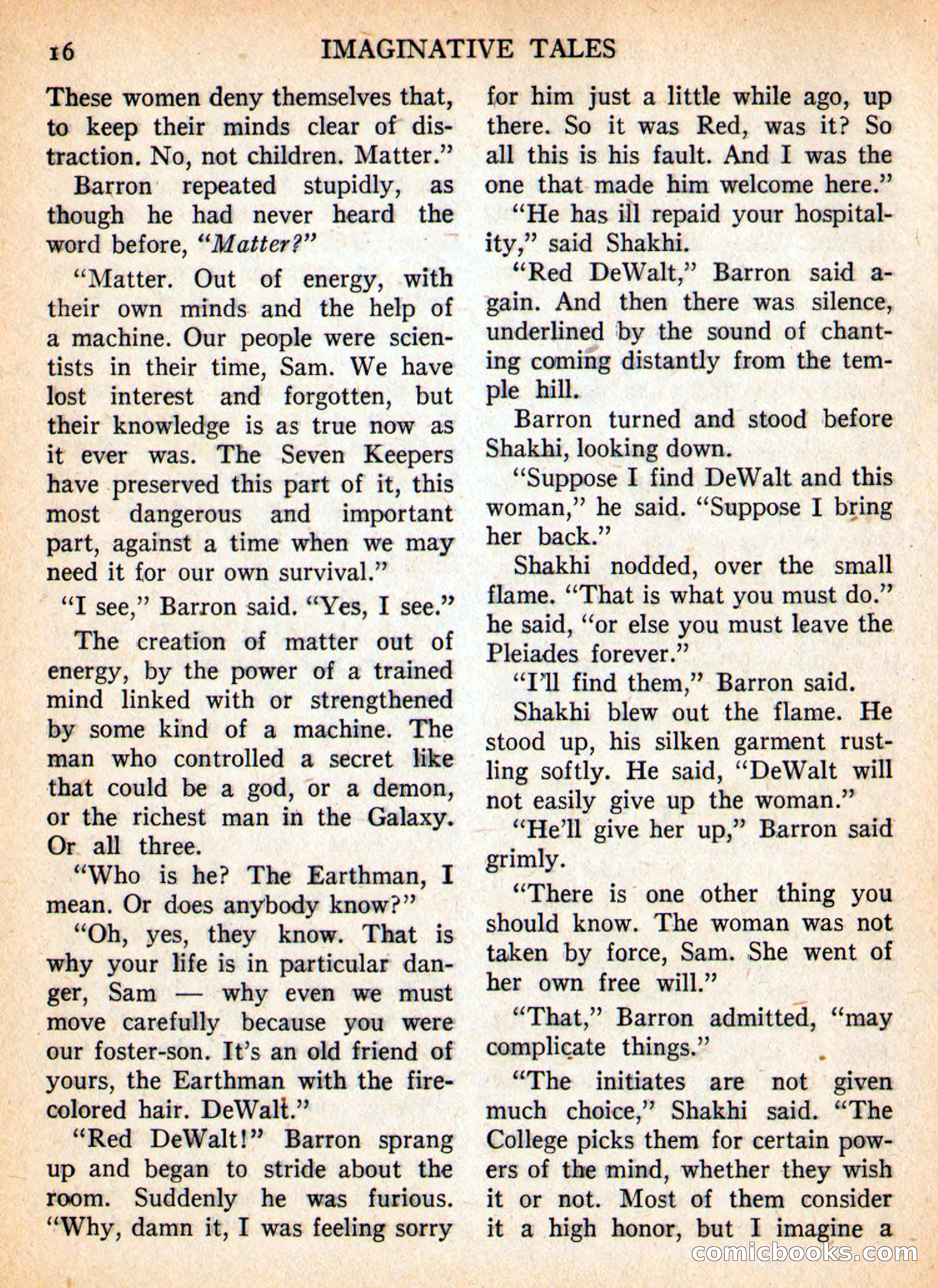 16 IMAGINATIVE TALES

These women deny themselves that, to keep their minds clear of distraction. No, not children. Matter."

Barron repeated stupidly, as though he had never heard the word before, "Matter?"

"Matter. Out of energy, with their own minds and the help of a machine. Our people were scientists in their time, Sam. We have lost interest and forgotten, but their knowledge is as true now as it ever was. The Seven Keepers have preserved this part of it, this most dangerous and important part, against a time when we may need it for our own survival."

"I see," Barron said. "Yes, I see."

The creation of matter out of energy, by the power of a trained mind linked with or strengthened by some kind of a machine. The man who controlled a secret like that could be a god, or a demon, or the richest man in the Galaxy. Or all three.

"Who is he? The Earthman, I mean. Or does anybody know?"

"Oh, yes, they know. That is why your life is in particular danger, Sam — why even we must move carefully because you were our foster-son. It's an old friend of yours, the Earthman with the fire-colored hair. DeWalt."

"Red DeWalt!" Barron sprang up and began to stride about the room. Suddenly he was furious. "Why, damn it, I was feeling sorry for him just a little while ago, up there. So it was Red, was it? So all this is his fault. And I was the one that made him welcome here."

"He has ill repaid your hospitality," said Shakhi.

"Red DeWalt," Barron said again. And then there was silence, underlined by the sound of chanting coming distantly from the temple hill.

Barron turned and stood before Shakhi, looking down.

"Suppose I find DeWalt and this woman," he said. "Suppose I bring her back."

Shakhi nodded, over the small flame. "That is what you must do." he said, "or else you must leave the Pleiades forever."

"I'll find them," Barron said.

Shakhi blew out the flame. He stood up, his silken garment rustling softly. He said, "DeWalt will not easily give up the woman."

"He'll give her up," Barron said grimly.

"There is one other thing you should know. The woman was not taken by force, Sam. She went of her own free will."

"That," Barron admitted, "may complicate things."

"The initiates are not given much choice," Shakhi said. "The College picks them for certain powers of the mind, whether they wish it or not. Most of them consider it a high honor, but I imagine a

comicbooks.com